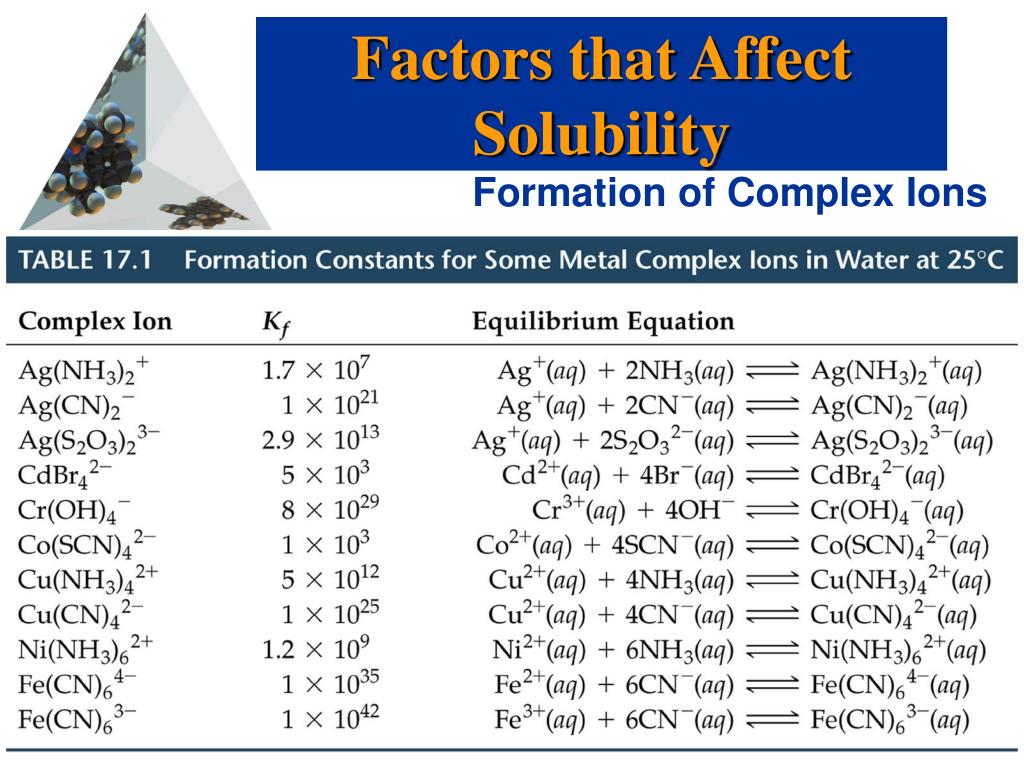 Factors that Affect Solubility

Formation of Complex Ions

TABLE 17.1 Formation Constants for Some Metal Complex Ions in Water at 25°C

| Complex Ion | $K_f$ | Equilibrium Equation |
|---|---|---|
| $Ag(NH_3)_2^+$ | $1.7 \times 10^7$ | $Ag^+(aq) + 2NH_3(aq) \rightleftharpoons Ag(NH_3)_2^+(aq)$ |
| $Ag(CN)_2^-$ | $1 \times 10^{21}$ | $Ag^+(aq) + 2CN^-(aq) \rightleftharpoons Ag(CN)_2^-(aq)$ |
| $Ag(S_2O_3)_2^{3-}$ | $2.9 \times 10^{13}$ | $Ag^+(aq) + 2S_2O_3^{2-}(aq) \rightleftharpoons Ag(S_2O_3)_2^{3-}(aq)$ |
| $CdBr_4^{2-}$ | $5 \times 10^3$ | $Cd^{2+}(aq) + 4Br^-(aq) \rightleftharpoons CdBr_4^{2-}(aq)$ |
| $Cr(OH)_4^-$ | $8 \times 10^{29}$ | $Cr^{3+}(aq) + 4OH^- \rightleftharpoons Cr(OH)_4^-(aq)$ |
| $Co(SCN)_4^{2-}$ | $1 \times 10^3$ | $Co^{2+}(aq) + 4SCN^-(aq) \rightleftharpoons Co(SCN)_4^{2-}(aq)$ |
| $Cu(NH_3)_4^{2+}$ | $5 \times 10^{12}$ | $Cu^{2+}(aq) + 4NH_3(aq) \rightleftharpoons Cu(NH_3)_4^{2+}(aq)$ |
| $Cu(CN)_4^{2-}$ | $1 \times 10^{25}$ | $Cu^{2+}(aq) + 4CN^-(aq) \rightleftharpoons Cu(CN)_4^{2-}(aq)$ |
| $Ni(NH_3)_6^{2+}$ | $1.2 \times 10^9$ | $Ni^{2+}(aq) + 6NH_3(aq) \rightleftharpoons Ni(NH_3)_6^{2+}(aq)$ |
| $Fe(CN)_6^{4-}$ | $1 \times 10^{35}$ | $Fe^{2+}(aq) + 6CN^-(aq) \rightleftharpoons Fe(CN)_6^{4-}(aq)$ |
| $Fe(CN)_6^{3-}$ | $1 \times 10^{42}$ | $Fe^{3+}(aq) + 6CN^-(aq) \rightleftharpoons Fe(CN)_6^{3-}(aq)$ |